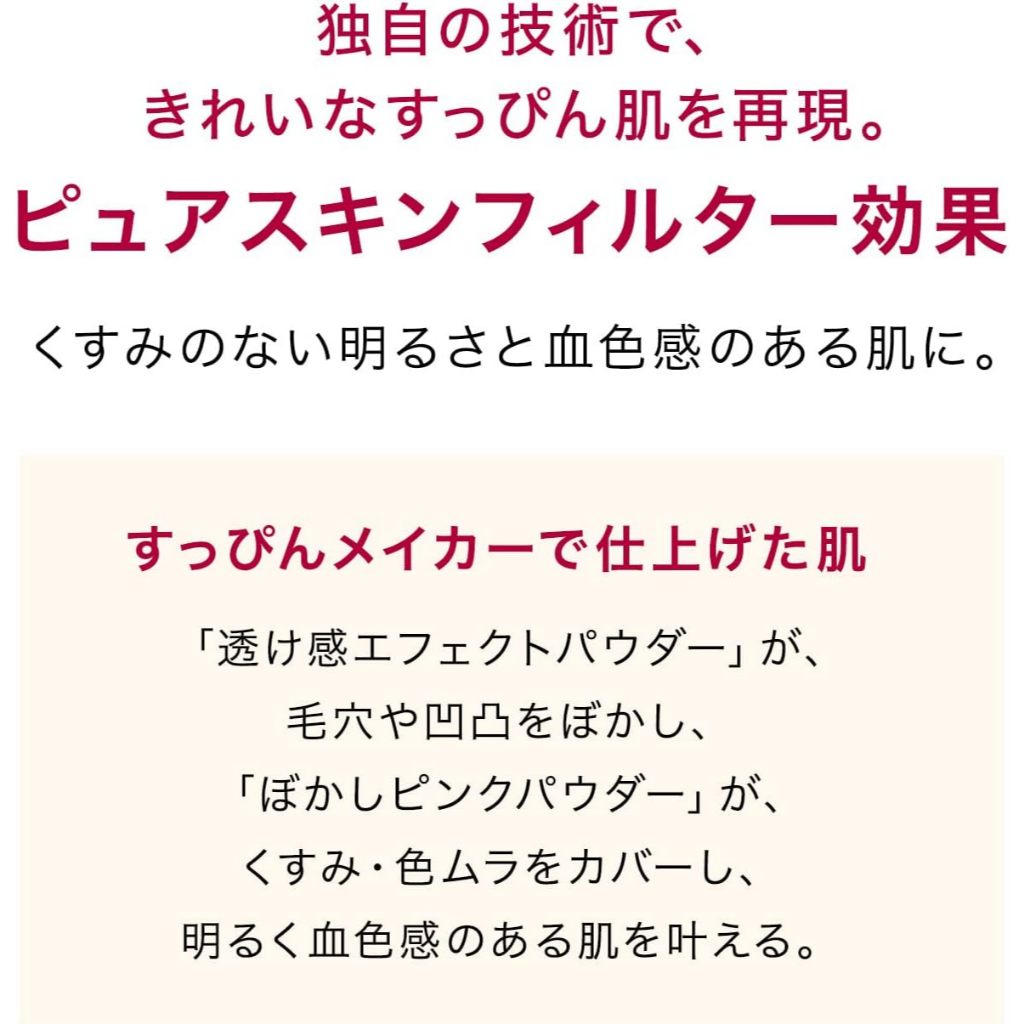 独自の技術で、
きれいなすっぴん肌を再現。
ピュアスキンフィルター効果

くすみのない明るさと血色感のある肌に。

すっぴんメイカーで仕上げた肌

「透け感エフェクトパウダー」が、
毛穴や凹凸をぼかし、
「ぼかしピンクパウダー」が、
くすみ・色ムラをカバーし、
明るく血色感のある肌を叶える。